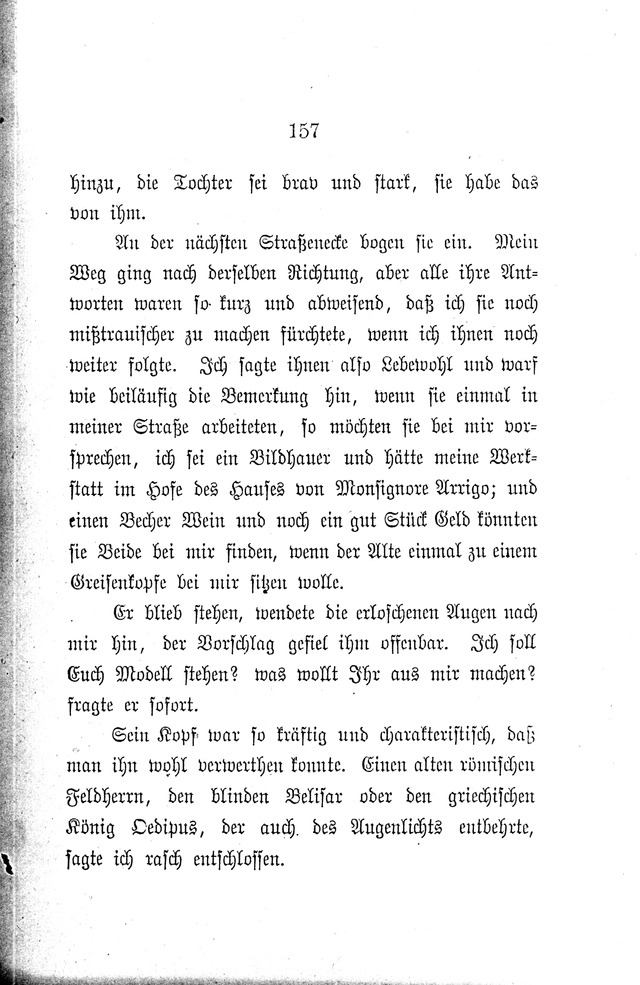 157

hinzu, die Tochter sei brav und stark, sie habe das von ihm.

An der nächsten Straßenecke bogen sie ein. Mein Weg ging nach derselben Richtung, aber alle ihre Antworten waren so kurz und abweisend, daß ich sie noch mißtrauischer zu machen fürchtete, wenn ich ihnen noch weiter folgte. Ich sagte ihnen also Lebewohl und warf wie beiläufig die Bemerkung hin, wenn sie einmal in meiner Straße arbeiteten, so möchten sie bei mir vorsprechen, ich sei ein Bildhauer und hätte meine Werkstatt im Hofe des Hauses von Monsignore Arrigo; und einen Becher Wein und noch ein gut Stück Geld könnten sie Beide bei mir finden, wenn der Alte einmal zu einem Greisenkopfe bei mir sitzen wolle.

Er blieb stehen, wendete die erloschenen Augen nach mir hin, der Vorschlag gefiel ihm offenbar. Ich soll Euch Modell stehen? was wollt Ihr aus mir machen? fragte er sofort.

Sein Kopf war so kräftig und charakteristisch, daß man ihn wohl verwerthen konnte. Einen alten römischen Feldherrn, den blinden Belisar oder den griechischen König Oedipus, der auch des Augenlichts entbehrte, sagte ich rasch entschlossen.